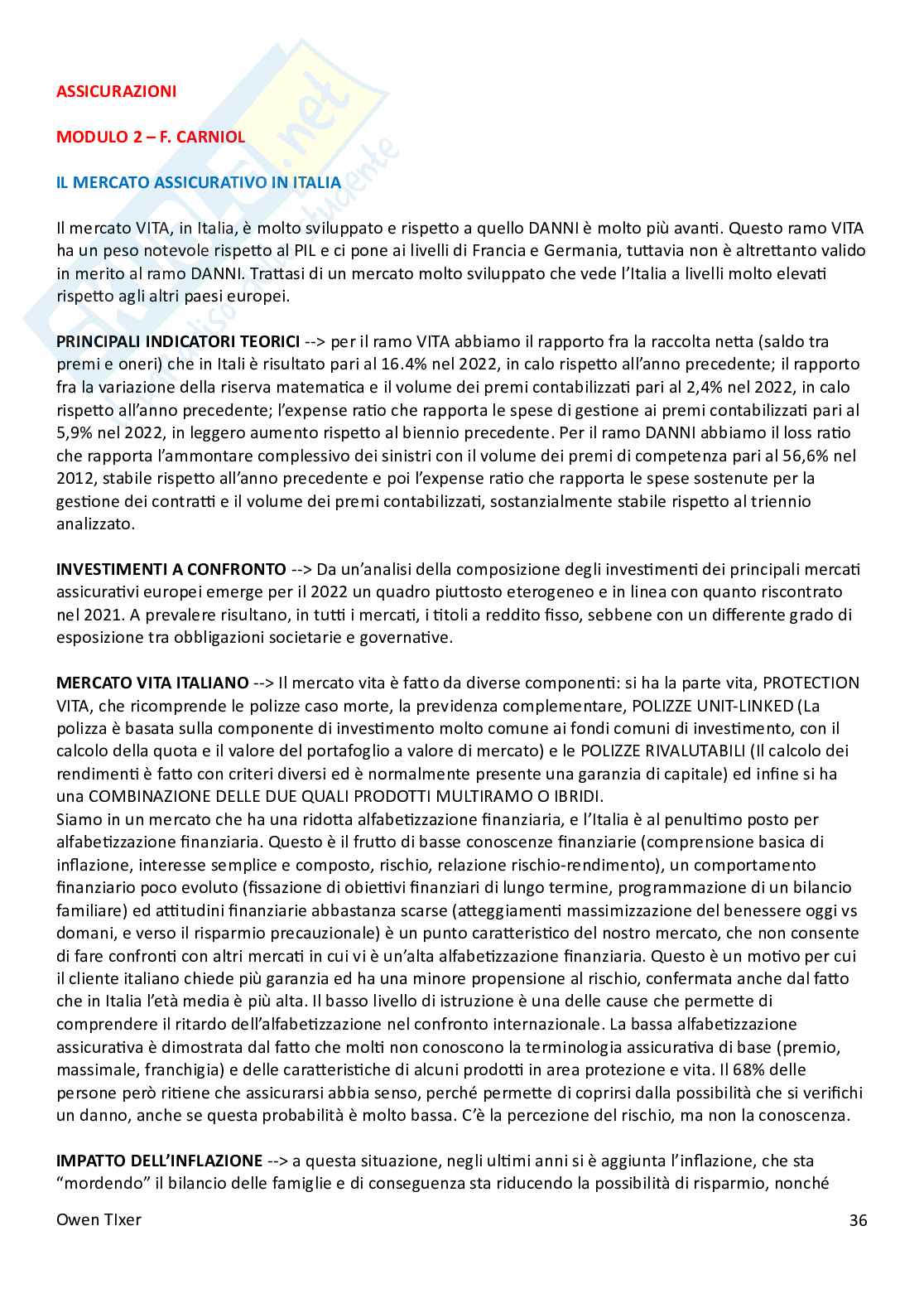 ASSICURAZIONI

MODULO 2 – F. CARNIOL

IL MERCATO ASSICURATIVO IN ITALIA

Il mercato VITA, in Italia, è molto sviluppato e rispetto a quello DANNI è molto più avanti. Questo ramo VITA ha un peso notevole rispetto al PIL e ci pone ai livelli di Francia e Germania, tuttavia non è altrettanto valido in merito al ramo DANNI. Trattasi di un mercato molto sviluppato che vede l'Italia a livelli molto elevati rispetto agli altri paesi europei.

PRINCIPALI INDICATORI TEORICI --> per il ramo VITA abbiamo il rapporto fra la raccolta netta (saldo tra premi e oneri) che in Itali è risultato pari al 16.4% nel 2022, in calo rispetto all'anno precedente; il rapporto fra la variazione della riserva matematica e il volume dei premi contabilizzati pari al 2,4% nel 2022, in calo rispetto all'anno precedente; l'expense ratio che rapporta le spese di gestione ai premi contabilizzati pari al 5,9% nel 2022, in leggero aumento rispetto al biennio precedente. Per il ramo DANNI abbiamo il loss ratio che rapporta l'ammontare complessivo dei sinistri con il volume dei premi di competenza pari al 56,6% nel 2012, stabile rispetto all'anno precedente e poi l'expense ratio che rapporta le spese sostenute per la gestione dei contratti e il volume dei premi contabilizzati, sostanzialmente stabile rispetto al triennio analizzato.

INVESTIMENTI A CONFRONTO --> Da un'analisi della composizione degli investimenti dei principali mercati assicurativi europei emerge per il 2022 un quadro piuttosto eterogeneo e in linea con quanto riscontrato nel 2021. A prevalere risultano, in tutti i mercati, i titoli a reddito fisso, sebbene con un differente grado di esposizione tra obbligazioni societarie e governative.

MERCATO VITA ITALIANO --> Il mercato vita è fatto da diverse componenti: si ha la parte vita, PROTECTION VITA, che ricomprende le polizze caso morte, la previdenza complementare, POLIZZE UNIT-LINKED (La polizza è basata sulla componente di investimento molto comune ai fondi comuni di investimento, con il calcolo della quota e il valore del portafoglio a valore di mercato) e le POLIZZE RIVALUTABILI (Il calcolo dei rendimenti è fatto con criteri diversi ed è normalmente presente una garanzia di capitale) ed infine si ha una COMBINAZIONE DELLE DUE QUALI PRODOTTI MULTIRAMO O IBRIDI.
Siamo in un mercato che ha una ridotta alfabetizzazione finanziaria, e l'Italia è al penultimo posto per alfabetizzazione finanziaria. Questo è il frutto di basse conoscenze finanziarie (comprensione basica di inflazione, interesse semplice e composto, rischio, relazione rischio-rendimento), un comportamento finanziario poco evoluto (fissazione di obiettivi finanziari di lungo termine, programmazione di un bilancio familiare) ed attitudini finanziarie abbastanza scarse (atteggiamenti massimizzazione del benessere oggi vs domani, e verso il risparmio precauzionale) è un punto caratteristico del nostro mercato, che non consente di fare confronti con altri mercati in cui vi è un'alta alfabetizzazione finanziaria. Questo è un motivo per cui il cliente italiano chiede più garanzia ed ha una minore propensione al rischio, confermata anche dal fatto che in Italia l'età media è più alta. Il basso livello di istruzione è una delle cause che permette di comprendere il ritardo dell'alfabetizzazione nel confronto internazionale. La bassa alfabetizzazione assicurativa è dimostrata dal fatto che molti non conoscono la terminologia assicurativa di base (premio, massimale, franchigia) e delle caratteristiche di alcuni prodotti in area protezione e vita. Il 68% delle persone però ritiene che assicurarsi abbia senso, perché permette di coprirsi dalla possibilità che si verifichi un danno, anche se questa probabilità è molto bassa. C'è la percezione del rischio, ma non la conoscenza.

IMPATTO DELL'INFLAZIONE --> a questa situazione, negli ultimi anni si è aggiunta l'inflazione, che sta "mordendo" il bilancio delle famiglie e di conseguenza sta riducendo la possibilità di risparmio, nonché

Owen TIxer 36